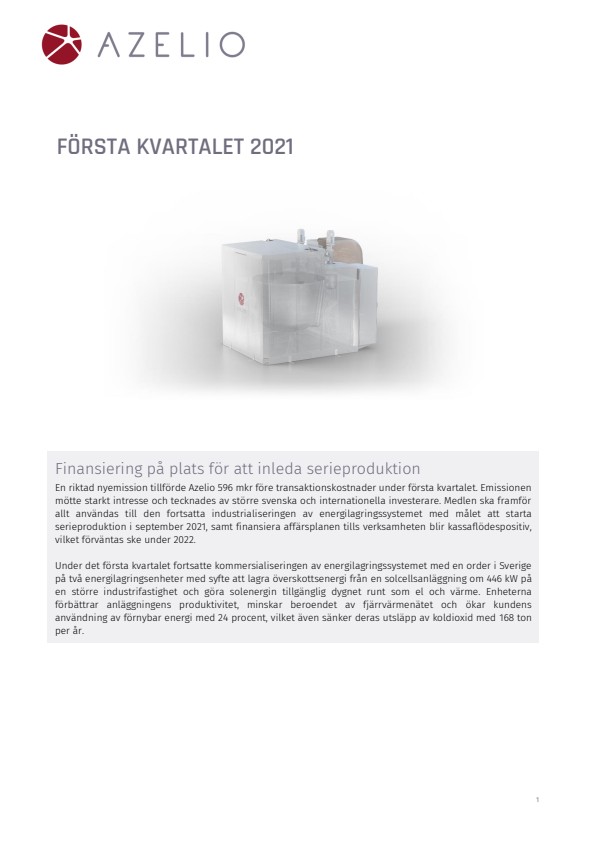 AZELIO

FÖRSTA KVARTALET 2021

Finansiering på plats för att inleda serieproduktion

En riktad nyemission tillförde Azelio 596 mkr före transaktionskostnader under första kvartalet. Emissionen mötte starkt intresse och tecknades av större svenska och internationella investerare. Medlen ska framför allt användas till den fortsatta industrialiseringen av energilagringssystemet med målet att starta serieproduktion i september 2021, samt finansiera affärsplanen tills verksamheten blir kassaflödespositiv, vilket förväntas ske under 2022.

Under det första kvartalet fortsatte kommersialiseringen av energilagringssystemet med en order i Sverige på två energilagringsenheter med syfte att lagra överskottsenergi från en solcellsanläggning om 446 kW på en större industrifastighet och göra solenergin tillgänglig dygnet runt som el och värme. Enheterna förbättrar anläggningens produktivitet, minskar beroendet av fjärrvärmenätet och ökar kundens användning av förnybar energi med 24 procent, vilket även sänker deras utsläpp av koldioxid med 168 ton per år.

1